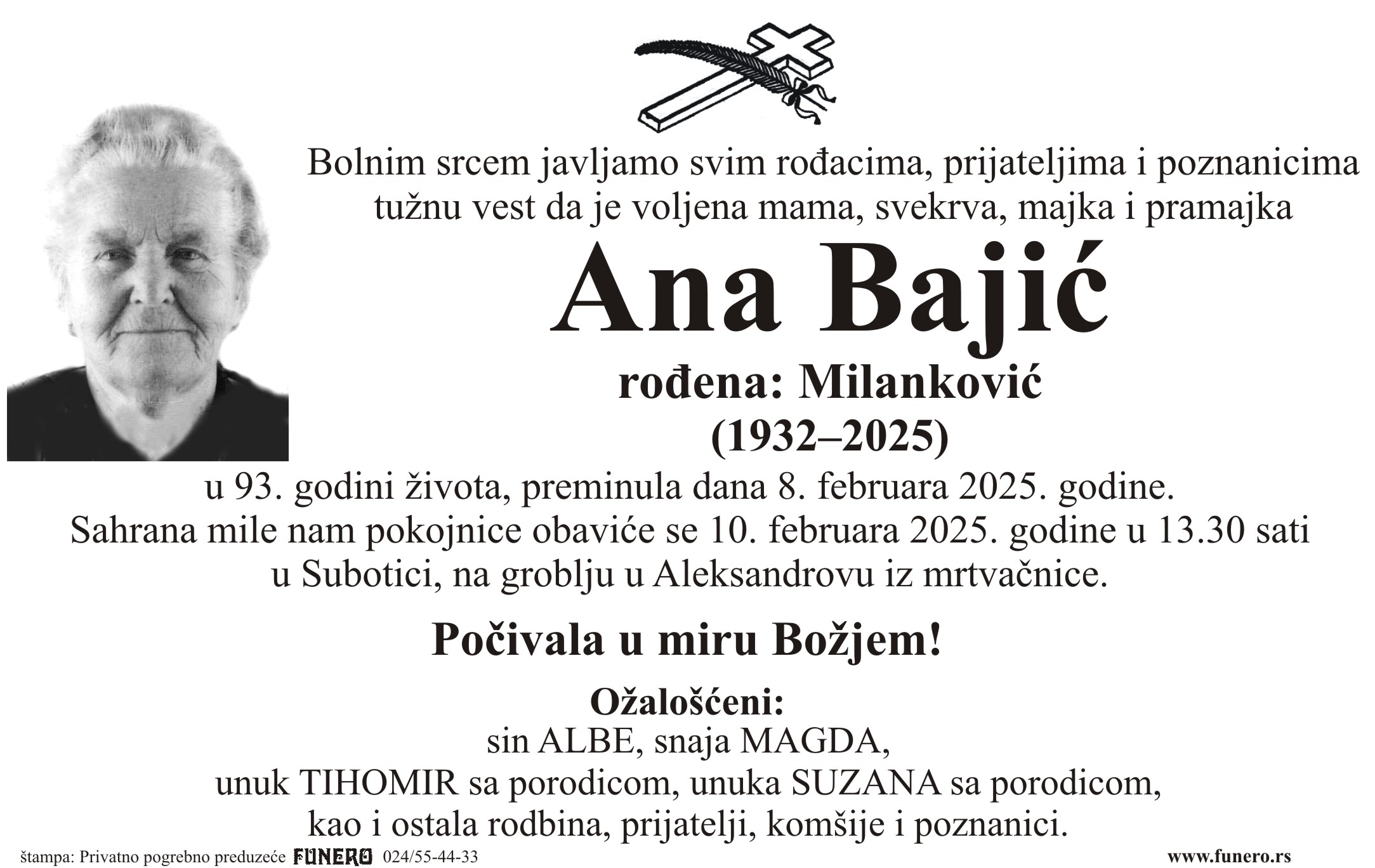 Bolnim srcem javljamo svim rođacima, prijateljima i poznanicima tužnu vest da je voljena mama, svekrva, majka i pramajka

Ana Bajić

rođena: Milanković
(1932–2025)

u 93. godini života, preminula dana 8. februara 2025. godine.
Sahrana mile nam pokojnice obaviće se 10. februara 2025. godine u 13.30 sati u Subotici, na groblju u Aleksandrovu iz mrtvačnice.

Počivala u miru Božjem!

Ožalošćeni:
sin ALBE, snaja MAGDA,
unuk TIHOMIR sa porodicom, unuka SUZANA sa porodicom,
kao i ostala rodbina, prijatelji, komšije i poznanici.

štampa: Privatno pogrebno preduzeće FUNERO 024/55-44-33
www.funero.rs